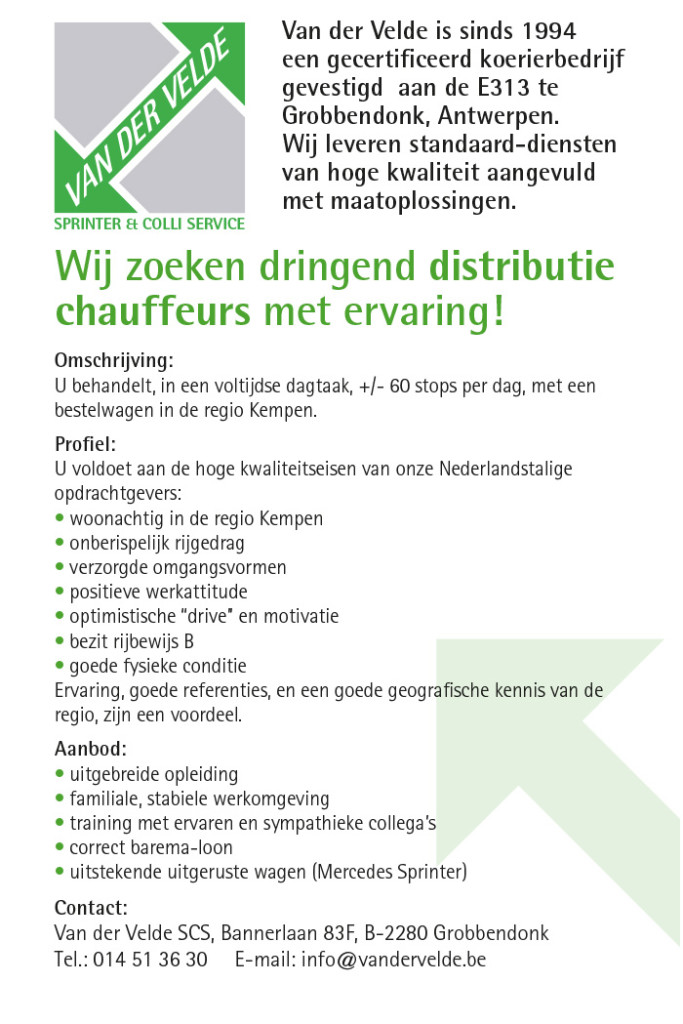 VAN DER VELDE
SPRINTER & COLLI SERVICE

Van der Velde is sinds 1994 een gecertificeerd koerierbedrijf gevestigd aan de E313 te Grobbendonk, Antwerpen. Wij leveren standaard-diensten van hoge kwaliteit aangevuld met maatoplossingen.

Wij zoeken dringend distributie chauffeurs met ervaring!

Omschrijving:
U behandelt, in een voltijdse dagtaak, +/- 60 stops per dag, met een bestelwagen in de regio Kempen.

Profiel:
U voldoet aan de hoge kwaliteitseisen van onze Nederlandstalige opdrachtgevers:
• woonachtig in de regio Kempen
• onberispelijk rijgedrag
• verzorgde omgangsvormen
• positieve werkattitude
• optimistische "drive" en motivatie
• bezit rijbewijs B
• goede fysieke conditie
Ervaring, goede referenties, en een goede geografische kennis van de regio, zijn een voordeel.

Aanbod:
• uitgebreide opleiding
• familiale, stabiele werkomgeving
• training met ervaren en sympathieke collega's
• correct barema-loon
• uitstekende uitgeruste wagen (Mercedes Sprinter)

Contact:
Van der Velde SCS, Bannerlaan 83F, B-2280 Grobbendonk
Tel.: 014 51 36 30 E-mail: info@vandervelde.be